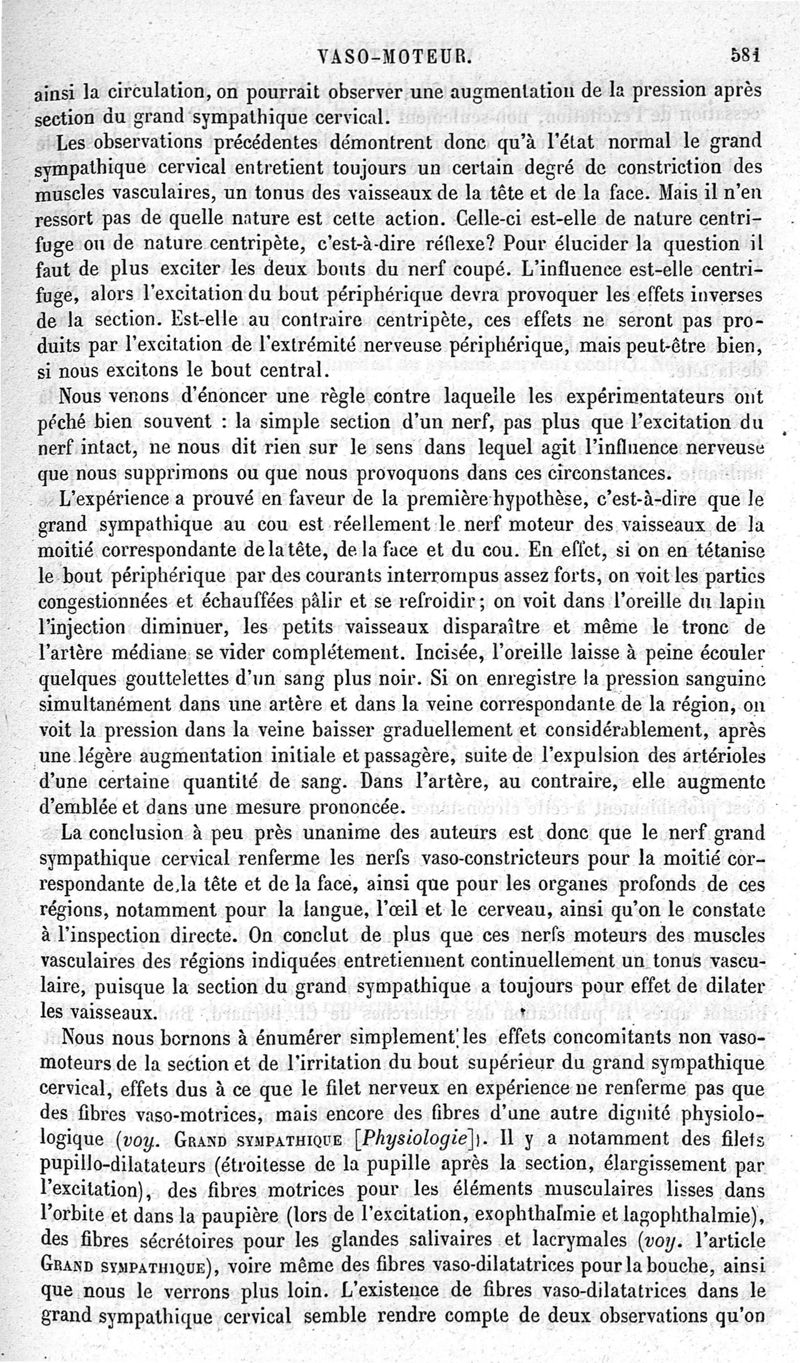 VASO-MOTEUR. 581

ainsi la circulation, on pourrait observer une augmentation de la pression après section du grand sympathique cervical.

Les observations précédentes démontrent donc qu'à l'état normal le grand sympathique cervical entretient toujours un certain degré de constriction des muscles vasculaires, un tonus des vaisseaux de la tête et de la face. Mais il n'en ressort pas de quelle nature est cette action. Celle-ci est-elle de nature centrifuge ou de nature centripète, c'est-à-dire réflexe? Pour élucider la question il faut de plus exciter les deux bouts du nerf coupé. L'influence est-elle centrifuge, alors l'excitation du bout périphérique devra provoquer les effets inverses de la section. Est-elle au contraire centripète, ces effets ne seront pas produits par l'excitation de l'extrémité nerveuse périphérique, mais peut-être bien, si nous excitons le bout central.

Nous venons d'énoncer une règle contre laquelle les expérimentateurs ont péché bien souvent : la simple section d'un nerf, pas plus que l'excitation du nerf intact, ne nous dit rien sur le sens dans lequel agit l'influence nerveuse que nous supprimons ou que nous provoquons dans ces circonstances.

L'expérience a prouvé en faveur de la première hypothèse, c'est-à-dire que le grand sympathique au cou est réellement le nerf moteur des vaisseaux de la moitié correspondante de la tête, de la face et du cou. En effet, si on en tétanise le bout périphérique par des courants interrompus assez forts, on voit les parties congestionnées et échauffées pâlir et se refroidir; on voit dans l'oreille du lapin l'injection diminuer, les petits vaisseaux disparaître et même le tronc de l'artère médiane se vider complétement. Incisée, l'oreille laisse à peine écouler quelques gouttelettes d'un sang plus noir. Si on enregistre la pression sanguine simultanément dans une artère et dans la veine correspondante de la région, on voit la pression dans la veine baisser graduellement et considérablement, après une légère augmentation initiale et passagère, suite de l'expulsion des artérioles d'une certaine quantité de sang. Dans l'artère, au contraire, elle augmente d'emblée et dans une mesure prononcée.

La conclusion à peu près unanime des auteurs est donc que le nerf grand sympathique cervical renferme les nerfs vaso-constricteurs pour la moitié correspondante de la tête et de la face, ainsi que pour les organes profonds de ces régions, notamment pour la langue, l'œil et le cerveau, ainsi qu'on le constate à l'inspection directe. On conclut de plus que ces nerfs moteurs des muscles vasculaires des régions indiquées entretiennent continuellement un tonus vasculaire, puisque la section du grand sympathique a toujours pour effet de dilater les vaisseaux.

Nous nous bornons à énumérer simplement les effets concomitants non vaso-moteurs de la section et de l'irritation du bout supérieur du grand sympathique cervical, effets dus à ce que le filet nerveux en expérience ne renferme pas que des fibres vaso-motrices, mais encore des fibres d'une autre dignité physiologique (voy. GRAND SYMPATHIQUE [Physiologie]). Il y a notamment des filets pupillo-dilatateurs (étroitesse de la pupille après la section, élargissement par l'excitation), des fibres motrices pour les éléments musculaires lisses dans l'orbite et dans la paupière (lors de l'excitation, exophthalmie et lagophthalmie), des fibres sécrétoires pour les glandes salivaires et lacrymales (voy. l'article GRAND SYMPATHIQUE), voire même des fibres vaso-dilatatrices pour la bouche, ainsi que nous le verrons plus loin. L'existence de fibres vaso-dilatatrices dans le grand sympathique cervical semble rendre compte de deux observations qu'on